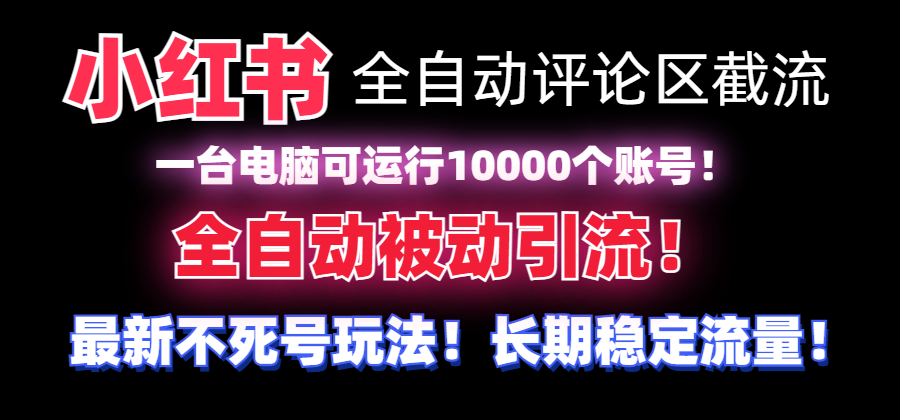 小红书 全自动评论区截流

一台电脑可运行10000个账号！

全自动被动引流！

最新不死号玩法！长期稳定流量！